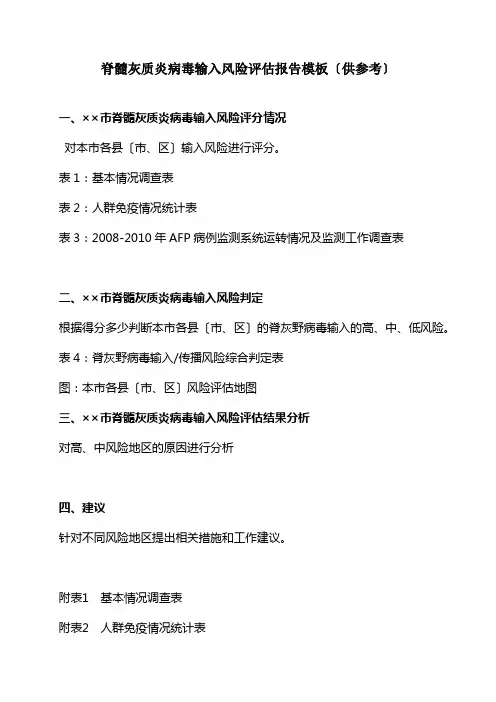 脊髓灰质炎病毒输入风险评估报告模板〔供参考〕

一、××市脊髓灰质炎病毒输入风险评分情况

对本市各县〔市、区〕输入风险进行评分。

表 1：基本情况调查表

表 2：人群免疫情况统计表

表 3：2008-2010 年 AFP 病例监测系统运转情况及监测工作调查表

二、××市脊髓灰质炎病毒输入风险判定

根据得分多少判断本市各县〔市、区〕的脊灰野病毒输入的高、中、低风险。

表 4：脊灰野病毒输入/传播风险综合判定表

图：本市各县〔市、区〕风险评估地图

三、××市脊髓灰质炎病毒输入风险评估结果分析

对高、中风险地区的原因进行分析

四、建议

针对不同风险地区提出相关措施和工作建议。

附表1 基本情况调查表

附表2 人群免疫情况统计表